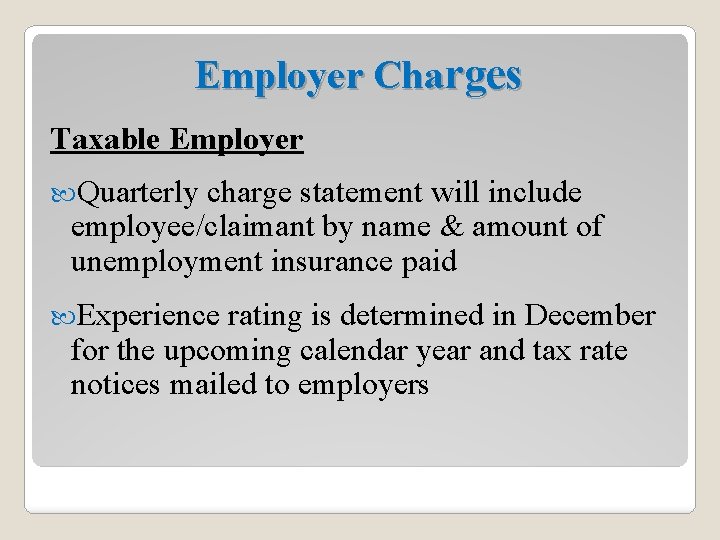 Employer Charges

Taxable Employer

Quarterly charge statement will include employee/claimant by name & amount of unemployment insurance paid

Experience rating is determined in December for the upcoming calendar year and tax rate notices mailed to employers